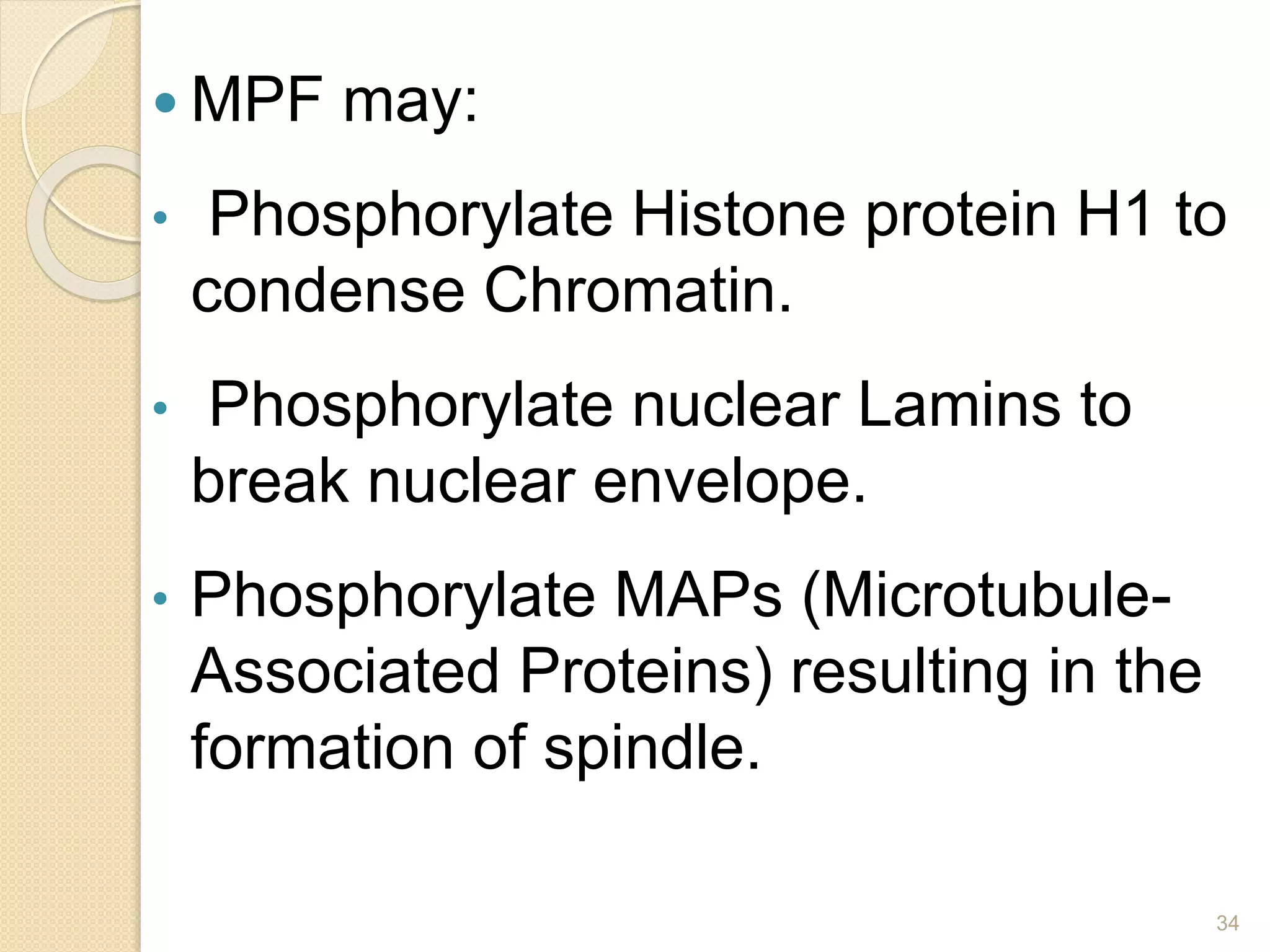 • MPF may:

• Phosphorylate Histone protein H1 to condense Chromatin.

• Phosphorylate nuclear Lamins to break nuclear envelope.

• Phosphorylate MAPs (Microtubule-Associated Proteins) resulting in the formation of spindle.

34